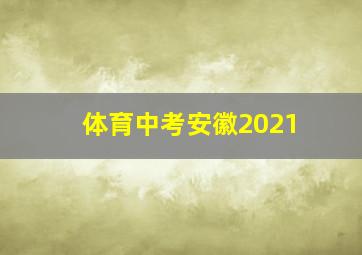 体育中考安徽2021